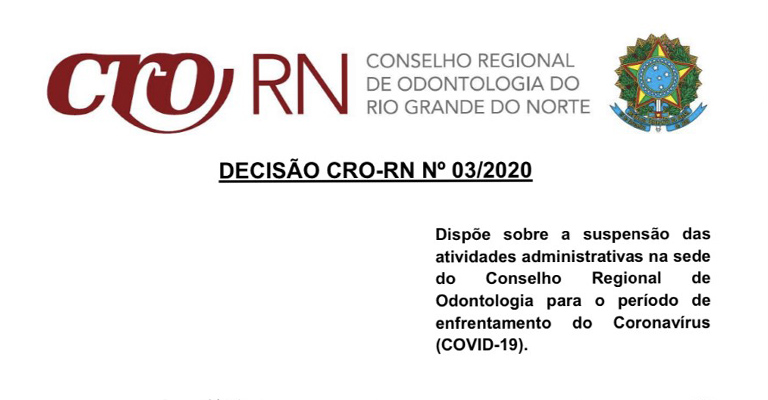 CRO RN CONSELHO REGIONAL DE ODONTOLOGIA DO RIO GRANDE DO NORTE

DECISÃO CRO-RN Nº 03/2020

Dispõe sobre a suspensão das atividades administrativas na sede do Conselho Regional de Odontologia para o período de enfrentamento do Coronavírus (COVID-19).